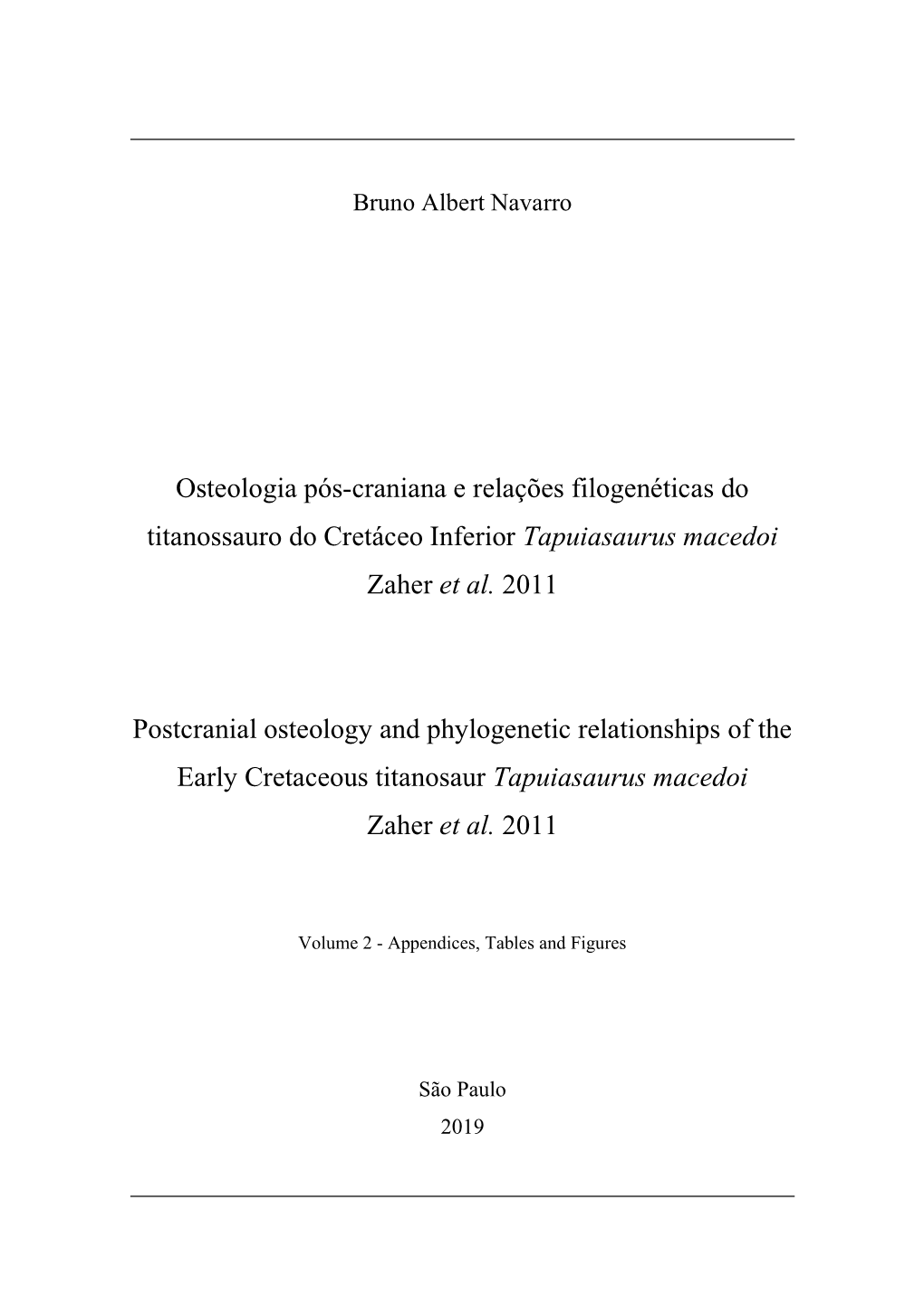 Bruno Albert Navarro

Osteologia pós-craniana e relações filogenéticas do titanossauro do Cretáceo Inferior Tapuiasaurus macedoi Zaher et al. 2011

Postcranial osteology and phylogenetic relationships of the Early Cretaceous titanosaur Tapuiasaurus macedoi Zaher et al. 2011

Volume 2 - Appendices, Tables and Figures

São Paulo
2019